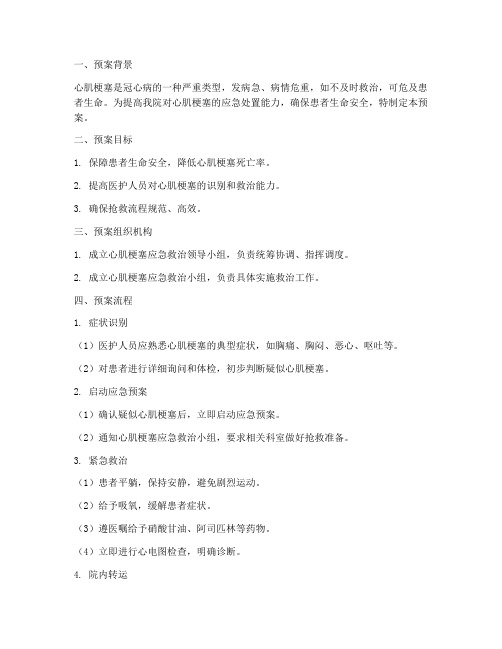 一、预案背景

心肌梗塞是冠心病的一种严重类型，发病急、病情危重，如不及时救治，可危及患者生命。为提高我院对心肌梗塞的应急处置能力，确保患者生命安全，特制定本预案。

二、预案目标

1. 保障患者生命安全，降低心肌梗塞死亡率。

2. 提高医护人员对心肌梗塞的识别和救治能力。

3. 确保抢救流程规范、高效。

三、预案组织机构

1. 成立心肌梗塞应急救治领导小组，负责统筹协调、指挥调度。

2. 成立心肌梗塞应急救治小组，负责具体实施救治工作。

四、预案流程

1. 症状识别

（1）医护人员应熟悉心肌梗塞的典型症状，如胸痛、胸闷、恶心、呕吐等。

（2）对患者进行详细询问和体检，初步判断疑似心肌梗塞。

2. 启动应急预案

（1）确认疑似心肌梗塞后，立即启动应急预案。

（2）通知心肌梗塞应急救治小组，要求相关科室做好抢救准备。

3. 紧急救治

（1）患者平躺，保持安静，避免剧烈运动。

（2）给予吸氧，缓解患者症状。

（3）遵医嘱给予硝酸甘油、阿司匹林等药物。

（4）立即进行心电图检查，明确诊断。

4. 院内转运